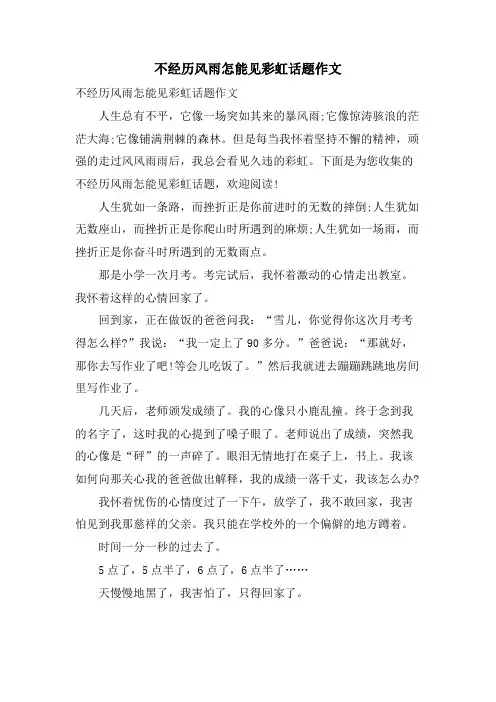 不经历风雨怎能见彩虹话题作文

不经历风雨怎能见彩虹话题作文

人生总有不平，它像一场突如其来的暴风雨;它像惊涛骇浪的茫茫大海;它像铺满荆棘的森林。但是每当我怀着坚持不懈的精神，顽强的走过风风雨雨后，我总会看见久违的彩虹。下面是为您收集的不经历风雨怎能见彩虹话题，欢迎阅读!

人生犹如一条路，而挫折正是你前进时的无数的摔倒;人生犹如无数座山，而挫折正是你爬山时所遇到的麻烦;人生犹如一场雨，而挫折正是你奋斗时所遇到的无数雨点。

那是小学一次月考。考完试后，我怀着激动的心情走出教室。我怀着这样的心情回家了。

回到家，正在做饭的爸爸问我：“雪儿，你觉得你这次月考考得怎么样?”我说：“我一定上了90多分。”爸爸说：“那就好，那你去写作业了吧!等会儿吃饭了。”然后我就进去蹦蹦跳跳地房间里写作业了。

几天后，老师颁发成绩了。我的心像只小鹿乱撞。终于念到我的名字了，这时我的心提到了嗓子眼了。老师说出了成绩，突然我的心像是“砰”的一声碎了。眼泪无情地打在桌子上，书上。我该如何向那关心我的爸爸做出解释，我的成绩一落千丈，我该怎么办?

我怀着忧伤的心情度过了一下午，放学了，我不敢回家，我害怕见到我那慈祥的父亲。我只能在学校外的一个偏僻的地方蹲着。

时间一分一秒的过去了。

5点了，5点半了，6点了，6点半了……

天慢慢地黑了，我害怕了，只得回家了。